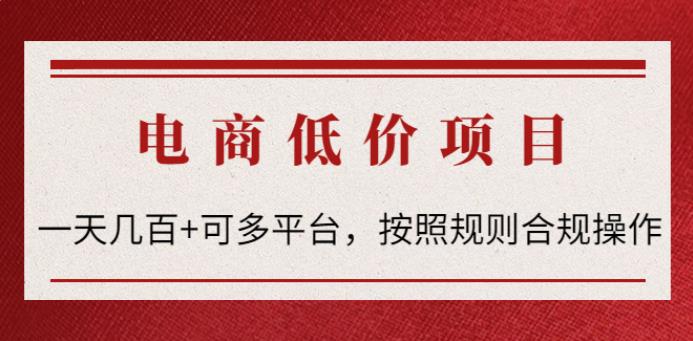 电商低价项目

一天几百+可多平台，按照规则合规操作